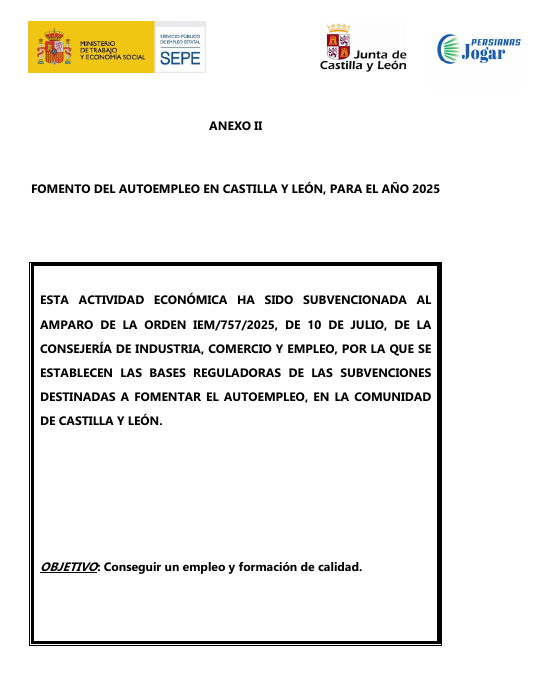 MINISTERIO DE TRABAJO Y ECONOMÍA SOCIAL

SERVICIO PÚBLICO DE EMPLEO ESTATAL SEPE

Junta de Castilla y León

PERSIANAS Jogar

ANEXO II

FOMENTO DEL AUTOEMPLEO EN CASTILLA Y LEÓN, PARA EL AÑO 2025

ESTA ACTIVIDAD ECONÓMICA HA SIDO SUBVENCIONADA AL AMPARO DE LA ORDEN IEM/757/2025, DE 10 DE JULIO, DE LA CONSEJERÍA DE INDUSTRIA, COMERCIO Y EMPLEO, POR LA QUE SE ESTABLECEN LAS BASES REGULADORAS DE LAS SUBVENCIONES DESTINADAS A FOMENTAR EL AUTOEMPLEO, EN LA COMUNIDAD DE CASTILLA Y LEÓN.

OBJETIVO: Conseguir un empleo y formación de calidad.